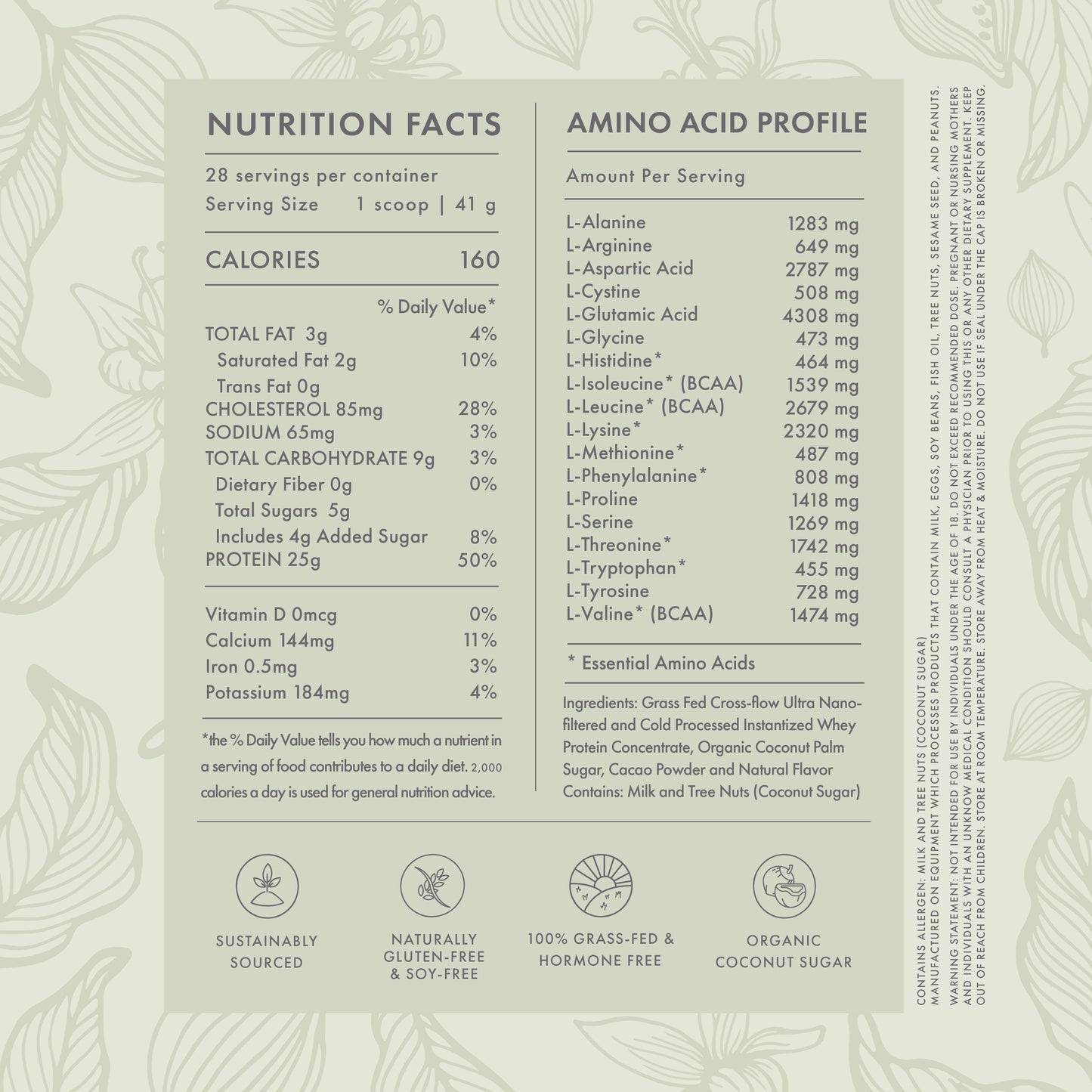 NUTRITION FACTS

28 servings per container
Serving Size 1 scoop | 41 g

CALORIES 160

% Daily Value*
TOTAL FAT 3g 4%
Saturated Fat 2g 10%
Trans Fat 0g
CHOLESTEROL 85mg 28%
SODIUM 65mg 3%
TOTAL CARBOHYDRATE 9g 3%
Dietary Fiber 0g 0%
Total Sugars 5g
Includes 4g Added Sugar 8%
PROTEIN 25g 50%

Vitamin D 0mcg 0%
Calcium 144mg 11%
Iron 0.5mg 3%
Potassium 184mg 4%

*the % Daily Value tells you how much a nutrient in a serving of food contributes to a daily diet. 2,000 calories a day is used for general nutrition advice.

AMINO ACID PROFILE

Amount Per Serving

L-Alanine 1283 mg
L-Arginine 649 mg
L-Aspartic Acid 2787 mg
L-Cystine 508 mg
L-Glutamic Acid 4308 mg
L-Glycine 473 mg
L-Histidine* 464 mg
L-Isoleucine* (BCAA) 1539 mg
L-Leucine* (BCAA) 2679 mg
L-Lysine* 2320 mg
L-Methionine* 487 mg
L-Phenylalanine* 808 mg
L-Proline 1418 mg
L-Serine 1269 mg
L-Threonine* 1742 mg
L-Tryptophan* 455 mg
L-Tyrosine 728 mg
L-Valine* (BCAA) 1474 mg

* Essential Amino Acids

Ingredients: Grass Fed Cross-flow Ultra Nano-filtered and Cold Processed Instantized Whey Protein Concentrate, Organic Coconut Palm Sugar, Cacao Powder and Natural Flavor
Contains: Milk and Tree Nuts (Coconut Sugar)

SUSTAINABLY
SOURCED

NATURALLY
GLUTEN-FREE
& SOY-FREE

100% GRASS-FED &
HORMONE FREE

ORGANIC
COCONUT SUGAR

CONTAINS ALLERGEN: MILK AND TREE NUTS (COCONUT SUGAR)
MANUFACTURED ON EQUIPMENT WHICH PROCESSES PRODUCTS THAT CONTAIN MILK, EGGS, SOY BEANS, FISH OIL, TREE NUTS, SESAME SEED, AND PEANUTS.
WARNING STATEMENT: NOT INTENDED FOR USE BY INDIVIDUALS UNDER THE AGE OF 18. DO NOT EXCEED RECOMMENDED DOSE. PREGNANT OR NURSING MOTHERS AND INDIVIDUALS WITH AN UNKNOW MEDICAL CONDITION SHOULD CONSULT A PHYSICIAN PRIOR TO USING THIS OR ANY OTHER DIETARY SUPPLEMENT. KEEP OUT OF REACH FROM CHILDREN. STORE AT ROOM TEMPERATURE. STORE AWAY FROM HEAT & MOISTURE. DO NOT USE IF SEAL UNDER THE CAP IS BROKEN OR MISSING.